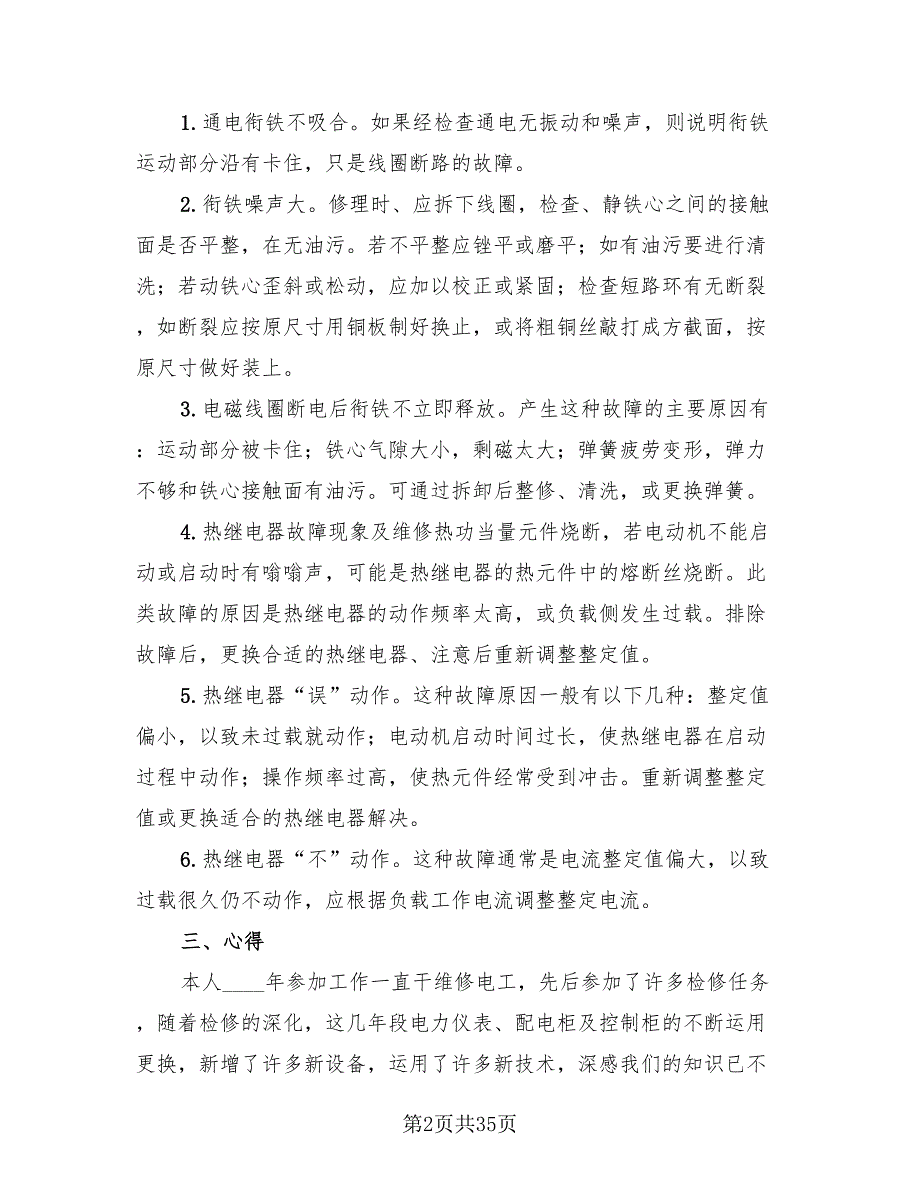 1. 通电衔铁不吸合。如果经检查通电无振动和噪声，则说明衔铁运动部分沿有卡住，只是线圈断路的故障。

2. 衔铁噪声大。修理时、应拆下线圈，检查、静铁心之间的接触面是否平整，在无油污。若不平整应锉平或磨平；如有油污要进行清洗；若动铁心歪斜或松动，应加以校正或紧固；检查短路环有无断裂，如断裂应按原尺寸用铜板制好换止，或将粗铜丝敲打成方截面，按原尺寸做好装上。

3. 电磁线圈断电后衔铁不立即释放。产生这种故障的主要原因有：运动部分被卡住；铁心气隙大小，剩磁太大；弹簧疲劳变形，弹力不够和铁心接触面有油污。可通过拆卸后整修、清洗，或更换弹簧。

4. 热继电器故障现象及维修热功当量元件烧断，若电动机不能启动或启动时有嗡嗡声，可能是热继电器的热元件中的熔断丝烧断。此类故障的原因是热继电器的动作频率太高，或负载侧发生过载。排除故障后，更换合适的热继电器、注意后重新调整整定值。

5. 热继电器“误”动作。这种故障原因一般有以下几种：整定值偏小，以致未过载就动作；电动机启动时间过长，使热继电器在启动过程中动作；操作频率过高，使热元件经常受到冲击。重新调整整定值或更换适合的热继电器解决。

6. 热继电器“不”动作。这种故障通常是电流整定值偏大，以致过载很久仍不动作，应根据负载工作电流调整整定电流。

三、心得

本人____年参加工作一直干维修电工，先后参加了许多检修任务，随着检修的深化，这几年段电力仪表、配电柜及控制柜的不断运用更换，新增了许多新设备，运用了许多新技术，深感我们的知识已不

第2页共35页